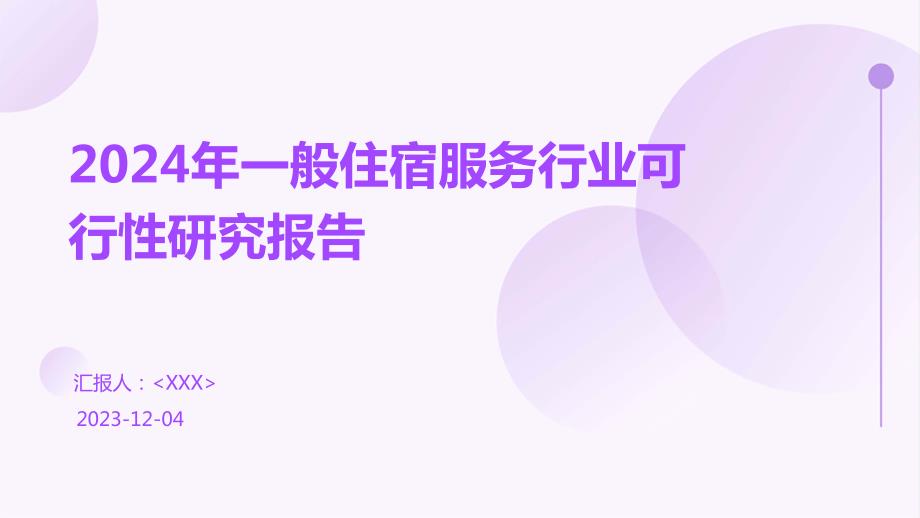 2024年一般住宿服务行业可行性研究报告

汇报人：<XXX>

2023-12-04